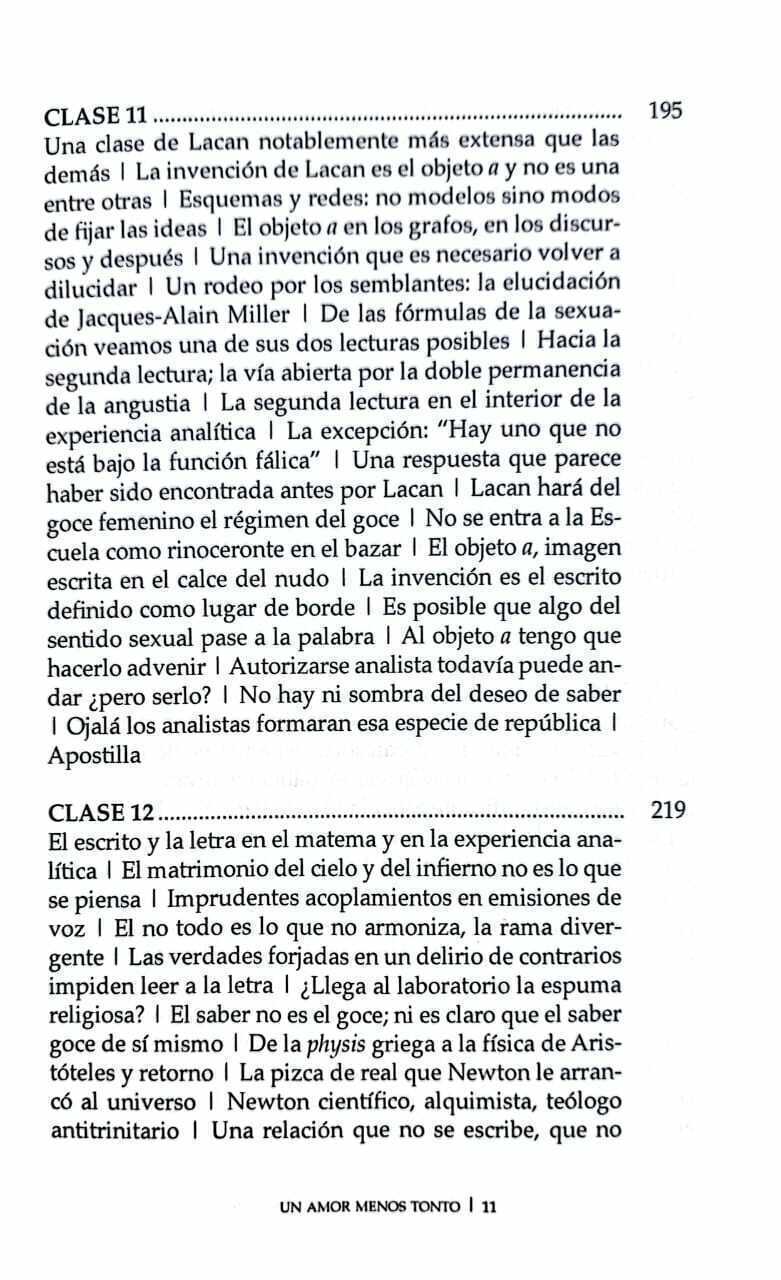 CLASE 11 195

Una clase de Lacan notablemente más extensa que las demás | La invención de Lacan es el objeto a y no es una entre otras | Esquemas y redes: no modelos sino modos de fijar las ideas | El objeto a en los grafos, en los discursos y después | Una invención que es necesario volver a dilucidar | Un rodeo por los semblantes: la elucidación de Jacques-Alain Miller | De las fórmulas de la sexuación veamos una de sus dos lecturas posibles | Hacia la segunda lectura; la vía abierta por la doble permanencia de la angustia | La segunda lectura en el interior de la experiencia analítica | La excepción: "Hay uno que no está bajo la función fálica" | Una respuesta que parece haber sido encontrada antes por Lacan | Lacan hará del goce femenino el régimen del goce | No se entra a la Escuela como rinoceronte en el bazar | El objeto a, imagen escrita en el calce del nudo | La invención es el escrito definido como lugar de borde | Es posible que algo del sentido sexual pase a la palabra | Al objeto a tengo que hacerlo advenir | Autorizarse analista todavía puede andar ¿pero serlo? | No hay ni sombra del deseo de saber | Ojalá los analistas formaran esa especie de república | Apostilla

CLASE 12 219

El escrito y la letra en el matema y en la experiencia analítica | El matrimonio del cielo y del infierno no es lo que se piensa | Imprudentes acoplamientos en emisiones de voz | El no todo es lo que no armoniza, la rama divergente | Las verdades forjadas en un delirio de contrarios impiden leer a la letra | ¿Llega al laboratorio la espuma religiosa? | El saber no es el goce; ni es claro que el saber goce de sí mismo | De la physis griega a la física de Aristóteles y retorno | La pizca de real que Newton le arrancó al universo | Newton científico, alquimista, teólogo antitrinitario | Una relación que no se escribe, que no

UN AMOR MENOS TONTO | 11